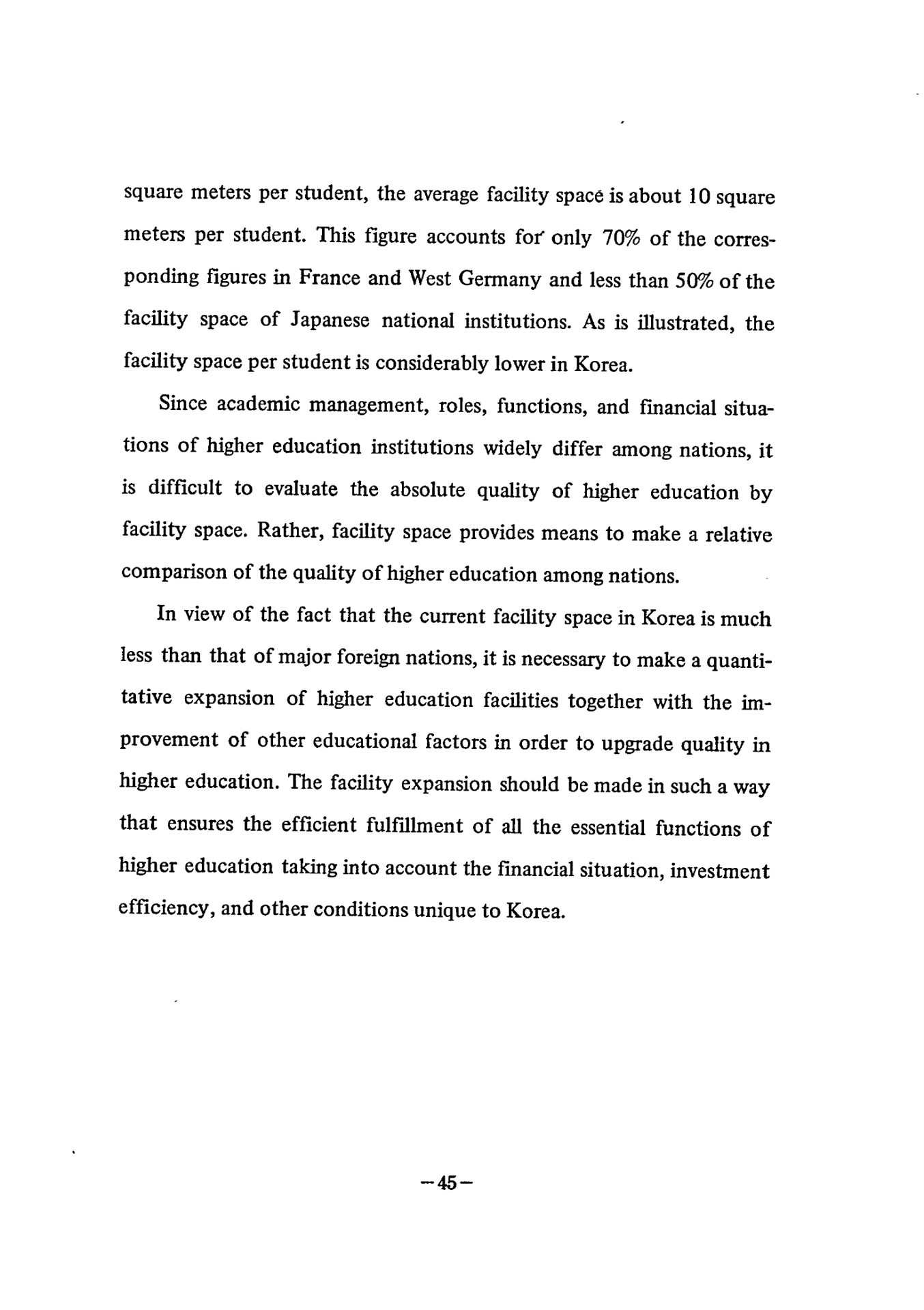 square meters per student, the average facility space is about 10 square meters per student. This figure accounts for only 70% of the corresponding figures in France and West Germany and less than 50% of the facility space of Japanese national institutions. As is illustrated, the facility space per student is considerably lower in Korea.

Since academic management, roles, functions, and financial situations of higher education institutions widely differ among nations, it is difficult to evaluate the absolute quality of higher education by facility space. Rather, facility space provides means to make a relative comparison of the quality of higher education among nations.

In view of the fact that the current facility space in Korea is much less than that of major foreign nations, it is necessary to make a quantitative expansion of higher education facilities together with the improvement of other educational factors in order to upgrade quality in higher education. The facility expansion should be made in such a way that ensures the efficient fulfillment of all the essential functions of higher education taking into account the financial situation, investment efficiency, and other conditions unique to Korea.

—45—